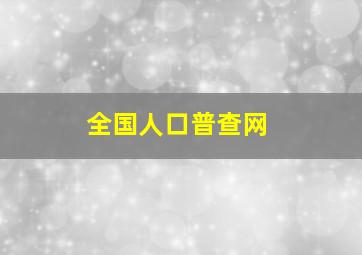 全国人口普查网